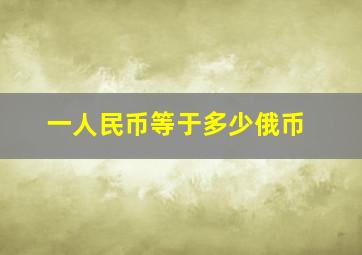 一人民币等于多少俄币